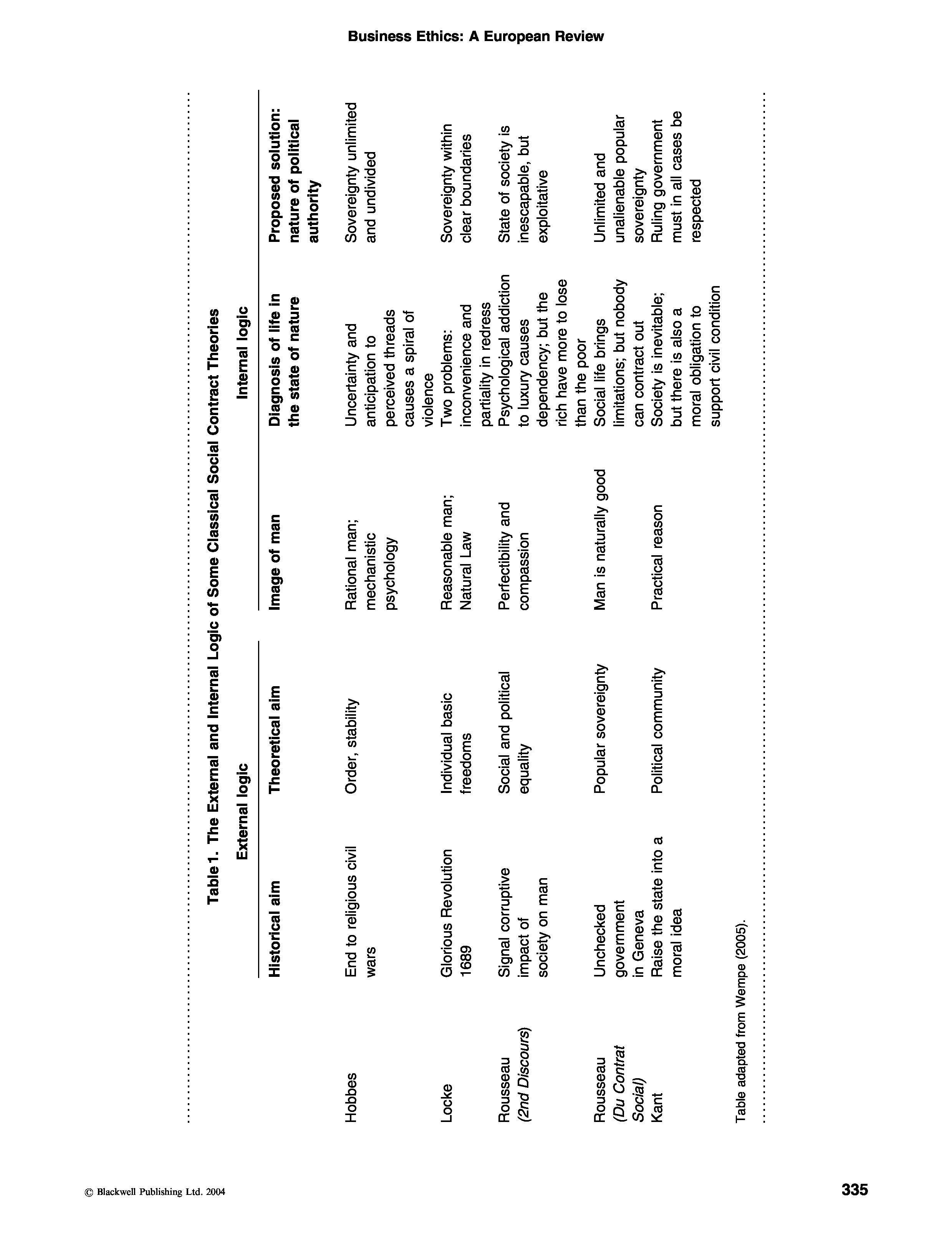 Business Ethics: A European Review

Table 1. The External and Internal Logic of Some Classical Social Contract Theories

| | External logic | | Internal logic | | |
|---|---|---|---|---|---|
| | Historical aim | Theoretical aim | Image of man | Diagnosis of life in the state of nature | Proposed solution: nature of political authority |
| Hobbes | End to religious civil wars | Order, stability | Rational man; mechanistic psychology | Uncertainty and anticipation to perceived threads causes a spiral of violence | Sovereignty unlimited and undivided |
| Locke | Glorious Revolution 1689 | Individual basic freedoms | Reasonable man; Natural Law | Two problems: inconvenience and partiality in redress | Sovereignty within clear boundaries |
| Rousseau (2nd Discours) | Signal corruptive impact of society on man | Social and political equality | Perfectibility and compassion | Psychological addiction to luxury causes dependency; but the rich have more to lose than the poor | State of society is inescapable, but exploitative |
| Rousseau (Du Contrat Social) | Unchecked government in Geneva | Popular sovereignty | Man is naturally good | Social life brings limitations; but nobody can contract out | Unlimited and unalienable popular sovereignty |
| Kant | Raise the state into a moral idea | Political community | Practical reason | Society is inevitable; but there is also a moral obligation to support civil condition | Ruling government must in all cases be respected |

Table adapted from Wempe (2005).

© Blackwell Publishing Ltd. 2004

335